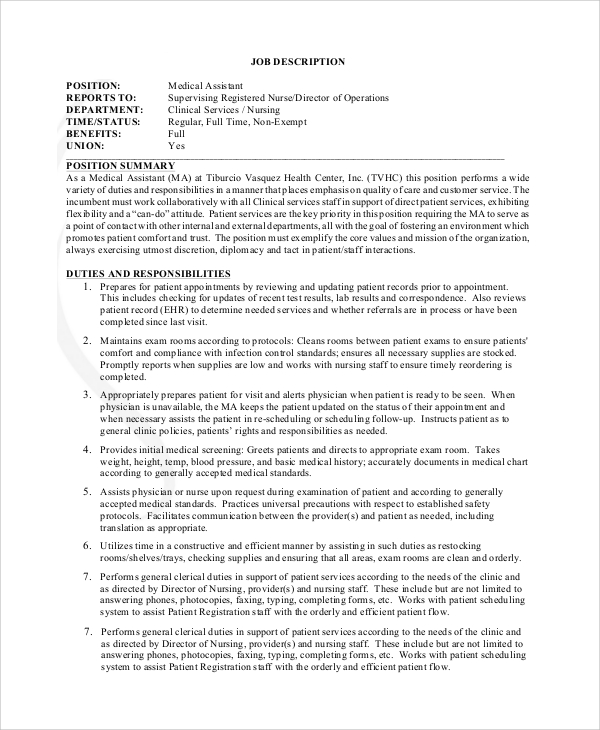 JOB DESCRIPTION

POSITION: Medical Assistant
REPORTS TO: Supervising Registered Nurse/Director of Operations
DEPARTMENT: Clinical Services / Nursing
TIME/STATUS: Regular, Full Time, Non-Exempt
BENEFITS: Full
UNION: Yes

POSITION SUMMARY
As a Medical Assistant (MA) at Tiburcio Vasquez Health Center, Inc. (TVHC) this position performs a wide variety of duties and responsibilities in a manner that places emphasis on quality of care and customer service. The incumbent must work collaboratively with all Clinical services staff in support of direct patient services, exhibiting flexibility and a "can-do" attitude. Patient services are the key priority in this position requiring the MA to serve as a point of contact with other internal and external departments, all with the goal of fostering an environment which promotes patient comfort and trust. The position must exemplify the core values and mission of the organization, always exercising utmost discretion, diplomacy and tact in patient/staff interactions.

DUTIES AND RESPONSIBILITIES
1. Prepares for patient appointments by reviewing and updating patient records prior to appointment. This includes checking for updates of recent test results, lab results and correspondence. Also reviews patient record (EHR) to determine needed services and whether referrals are in process or have been completed since last visit.

2. Maintains exam rooms according to protocols: Cleans rooms between patient exams to ensure patients' comfort and compliance with infection control standards; ensures all necessary supplies are stocked. Promptly reports when supplies are low and works with nursing staff to ensure timely reordering is completed.

3. Appropriately prepares patient for visit and alerts physician when patient is ready to be seen. When physician is unavailable, the MA keeps the patient updated on the status of their appointment and when necessary assists the patient in re-scheduling or scheduling follow-up. Instructs patient as to general clinic policies, patients' rights and responsibilities as needed.

4. Provides initial medical screening: Greets patients and directs to appropriate exam room. Takes weight, height, temp, blood pressure, and basic medical history; accurately documents in medical chart according to generally accepted medical standards.

5. Assists physician or nurse upon request during examination of patient and according to generally accepted medical standards. Practices universal precautions with respect to established safety protocols. Facilitates communication between the provider(s) and patient as needed, including translation as appropriate.

6. Utilizes time in a constructive and efficient manner by assisting in such duties as restocking rooms/shelves/trays, checking supplies and ensuring that all areas, exam rooms are clean and orderly.

7. Performs general clerical duties in support of patient services according to the needs of the clinic and as directed by Director of Nursing, provider(s) and nursing staff. These include but are not limited to answering phones, photocopies, faxing, typing, completing forms, etc. Works with patient scheduling system to assist Patient Registration staff with the orderly and efficient patient flow.

7. Performs general clerical duties in support of patient services according to the needs of the clinic and as directed by Director of Nursing, provider(s) and nursing staff. These include but are not limited to answering phones, photocopies, faxing, typing, completing forms, etc. Works with patient scheduling system to assist Patient Registration staff with the orderly and efficient patient flow.